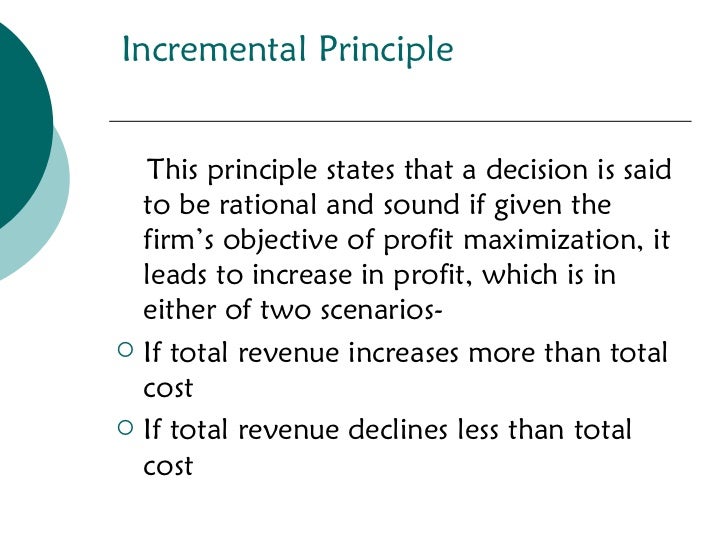 Incremental Principle

This principle states that a decision is said to be rational and sound if given the firm's objective of profit maximization, it leads to increase in profit, which is in either of two scenarios-

• If total revenue increases more than total cost
• If total revenue declines less than total cost